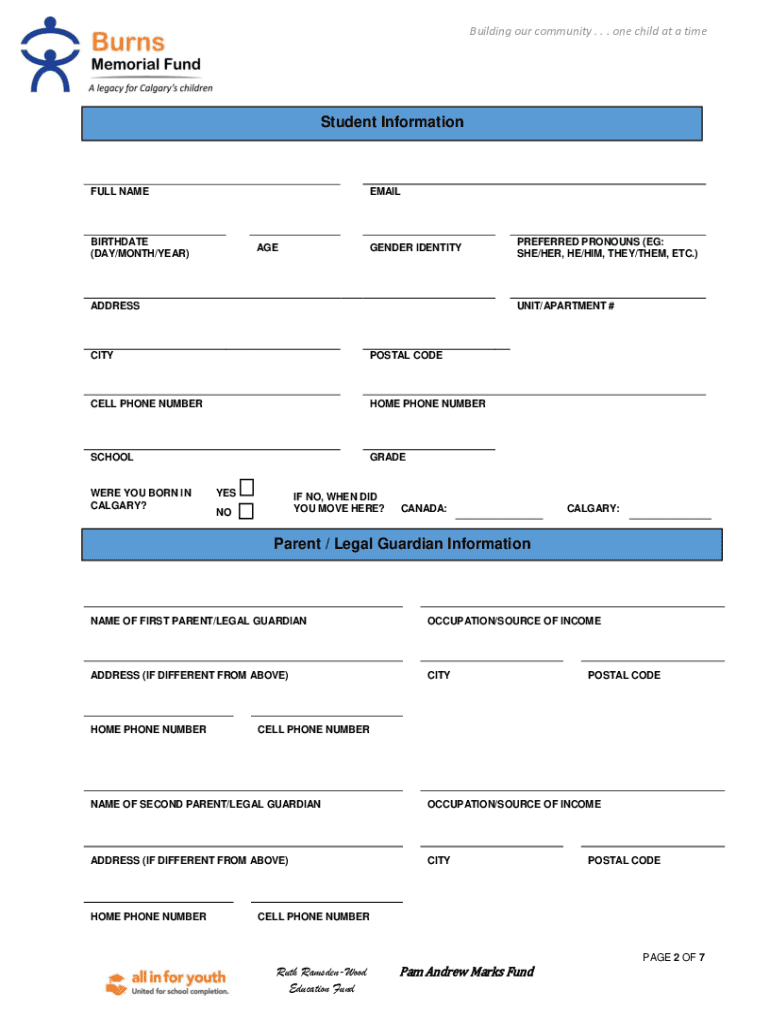 Burns
Memorial Fund
A legacy for Calgary's children

Building our community . . . one child at a time

Student Information

FULL NAME

EMAIL

BIRTHDATE (DAY/MONTH/YEAR)

AGE

GENDER IDENTITY

PREFERRED PRONOUNS (EG: SHE/HER, HE/HIM, THEY/THEM, ETC.)

ADDRESS

UNIT/APARTMENT #

CITY

POSTAL CODE

CELL PHONE NUMBER

HOME PHONE NUMBER

SCHOOL

GRADE

WERE YOU BORN IN CALGARY?

YES

NO

IF NO, WHEN DID YOU MOVE HERE?

CANADA:

CALGARY:

Parent / Legal Guardian Information

NAME OF FIRST PARENT/LEGAL GUARDIAN

OCCUPATION/SOURCE OF INCOME

ADDRESS (IF DIFFERENT FROM ABOVE)

CITY

POSTAL CODE

HOME PHONE NUMBER

CELL PHONE NUMBER

NAME OF SECOND PARENT/LEGAL GUARDIAN

OCCUPATION/SOURCE OF INCOME

ADDRESS (IF DIFFERENT FROM ABOVE)

CITY

POSTAL CODE

HOME PHONE NUMBER

CELL PHONE NUMBER

PAGE 2 OF 7

all in for youth
United for school completion.

Ruth Ramsden-Wood Education Fund

Pam Andrew Marks Fund